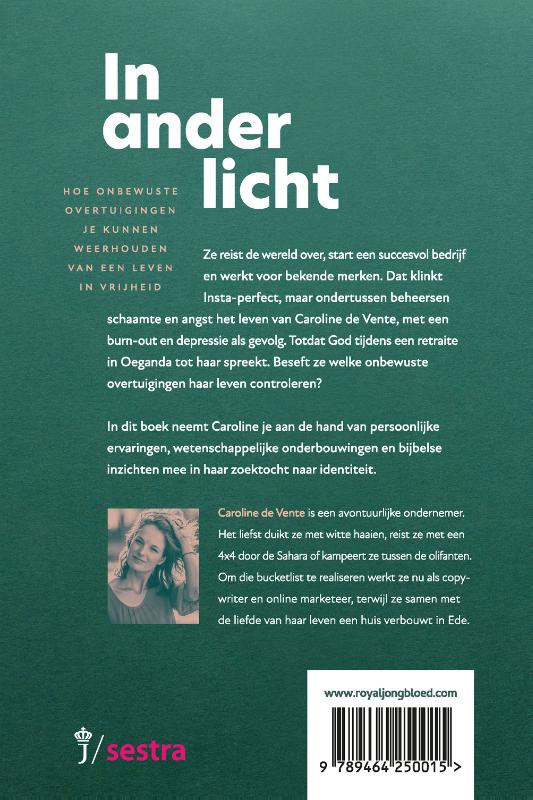 In
ander
licht

HOE ONBEWUSTE
OVERTUIGINGEN
JE KUNNEN
WEERHOUDEN
VAN EEN LEVEN
IN VRIJHEID

Ze reist de wereld over, start een succesvol bedrijf en werkt voor bekende merken. Dat klinkt Insta-perfect, maar ondertussen beheersen schaamte en angst het leven van Caroline de Vente, met een burn-out en depressie als gevolg. Totdat God tijdens een retraite in Oeganda tot haar spreekt. Beseft ze welke onbewuste overtuigingen haar leven controleren?

In dit boek neemt Caroline je aan de hand van persoonlijke ervaringen, wetenschappelijke onderbouwingen en bijbelse inzichten mee in haar zoektocht naar identiteit.

Caroline de Vente is een avontuurlijke ondernemer. Het liefst duikt ze met witte haaien, reist ze met een 4x4 door de Sahara of kampeert ze tussen de olifanten. Om die bucketlist te realiseren werkt ze nu als copywriter en online marketeer, terwijl ze samen met de liefde van haar leven een huis verbouwt in Ede.

j/sestra

www.royaljongbloed.com

9 789464 250015 >